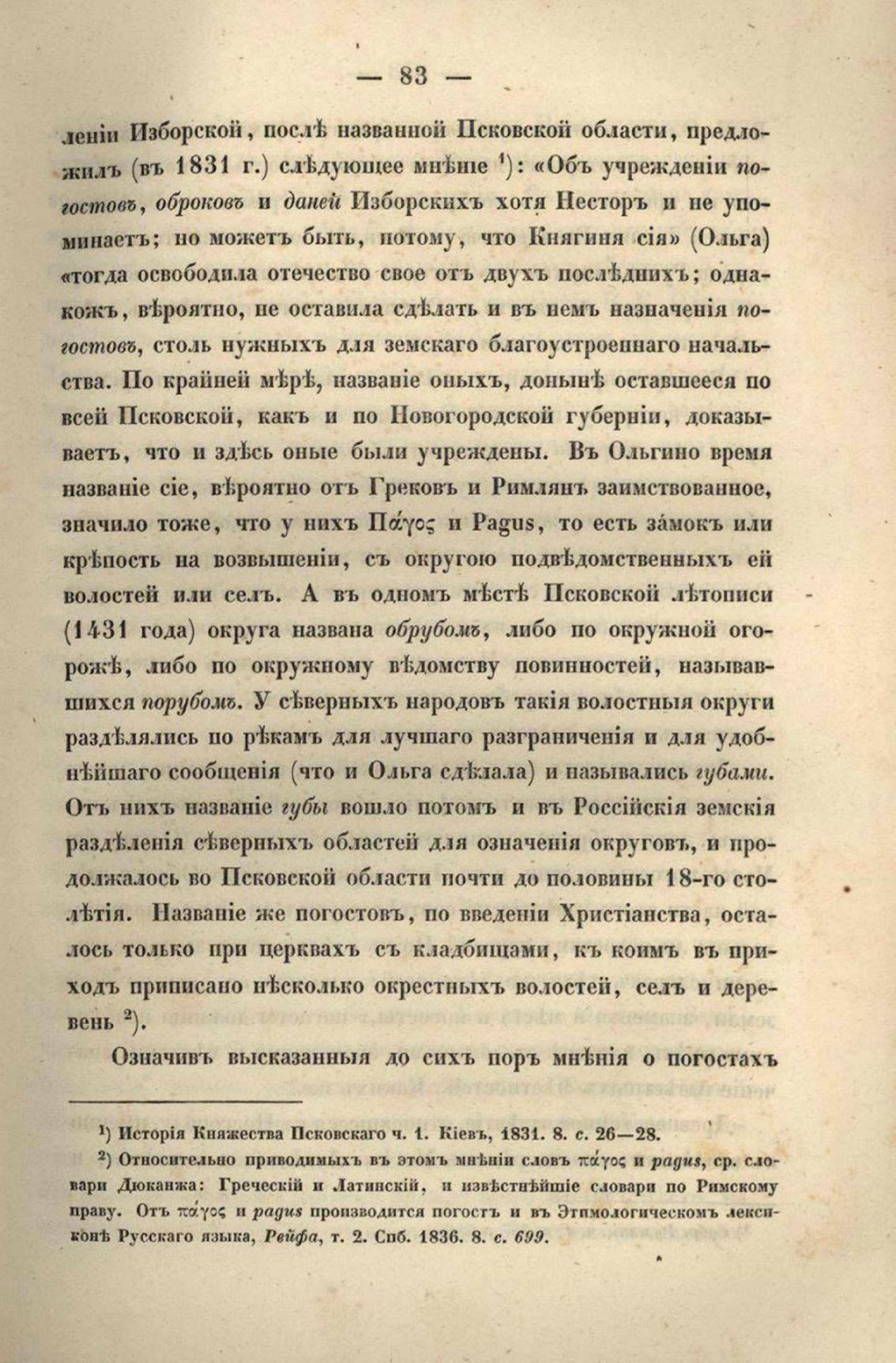 — 83 —

леніи Изборской, послѣ названной Псковской области, предложилъ (въ 1831 г.) слѣдующее мнѣніе ¹): «Объ учрежденіи погостовъ, оброковъ и даней Изборскихъ хотя Несторъ и не упоминаетъ; но можетъ быть, потому, что Княгиня сія» (Ольга) «тогда освободила отечество свое отъ двухъ послѣднихъ; однакожъ, вѣроятно, не оставила сдѣлать и въ немъ назначенія погостовъ, столь нужныхъ для земскаго благоустроеннаго начальства. По крайней мѣрѣ, названіе оныхъ, донынѣ оставшееся по всей Псковской, какъ и по Новогородской губерніи, доказываетъ, что и здѣсь оные были учреждены. Въ Ольгино время названіе сіе, вѣроятно отъ Грековъ и Римлянъ заимствованное, значило тоже, что у нихъ Πάγος и Pagus, то есть за́мокъ или крѣпость на возвышеніи, съ округою подвѣдомственныхъ ей волостей или селъ. А въ одномъ мѣстѣ Псковской лѣтописи (1431 года) округа названа обрубомъ, либо по окружной огорожѣ, либо по окружному вѣдомству повинностей, называвшихся порубомъ. У сѣверныхъ народовъ такія волостныя округи раздѣлялись по рѣкамъ для лучшаго разграниченія и для удобнѣйшаго сообщенія (что и Ольга сдѣлала) и назывались губами. Отъ нихъ названіе губы вошло потомъ и въ Россійскія земскія раздѣленія сѣверныхъ областей для означенія округовъ, и продолжалось во Псковской области почти до половины 18-го столѣтія. Названіе же погостовъ, по введеніи Христіанства, осталось только при церквахъ съ кладбищами, къ коимъ въ приходъ приписано нѣсколько окрестныхъ волостей, селъ и деревень ²).

Означивъ высказанныя до сихъ поръ мнѣнія о погостахъ

¹) Исторія Княжества Псковскаго ч. 1. Кіевъ, 1831. 8. с. 26—28.

²) Относительно приводимыхъ въ этомъ мнѣніи словъ πάγος и pagus, ср. словари Дюканжа: Греческій и Латинскій, и извѣстнѣйшіе словари по Римскому праву. Отъ πάγος и pagus производится погостъ и въ Этимологическомъ лексиконѣ Русскаго языка, Рейфа, т. 2. Спб. 1836. 8. с. 699.